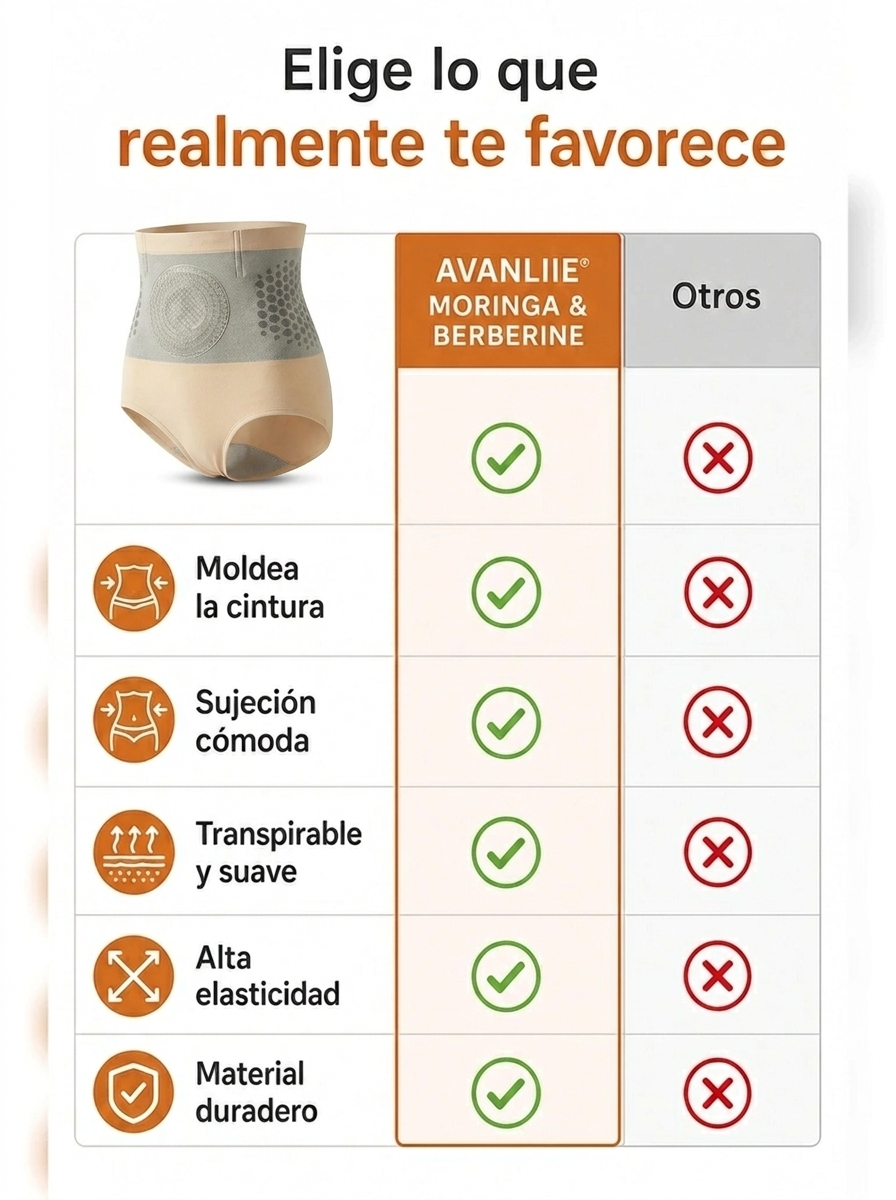 Elige lo que
realmente te favorece

| | AVANLIIE® MORINGA & BERBERINE | Otros |
|---|---|---|
| | ✓ | ✗ |
| Moldea la cintura | ✓ | ✗ |
| Sujeción cómoda | ✓ | ✗ |
| Transpirable y suave | ✓ | ✗ |
| Alta elasticidad | ✓ | ✗ |
| Material duradero | ✓ | ✗ |